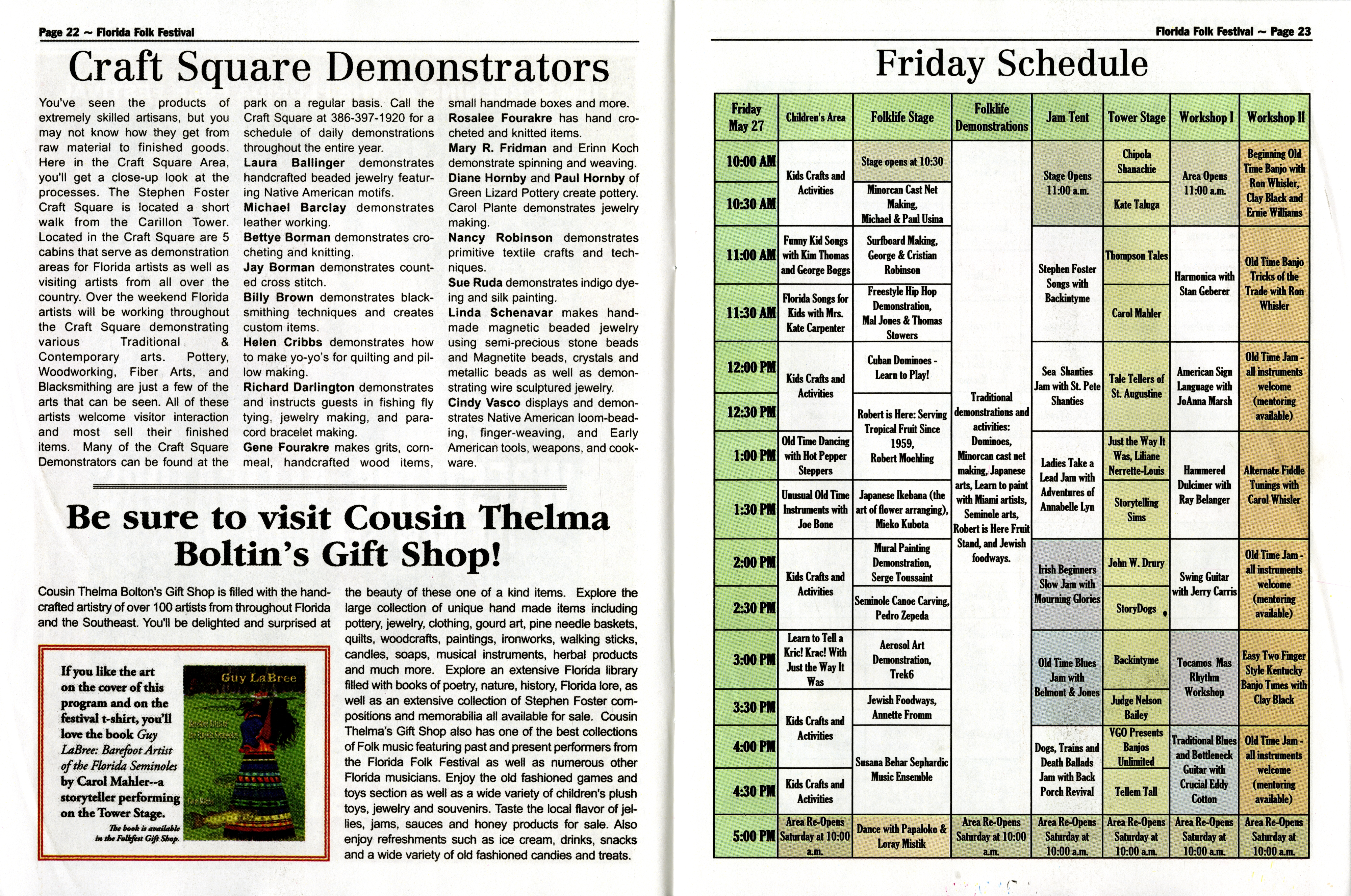 Page 22 ~ Florida Folk Festival

Craft Square Demonstrators

You've seen the products of extremely skilled artisans, but you may not know how they get from raw material to finished goods. Here in the Craft Square Area, you'll get a close-up look at the processes. The Stephen Foster Craft Square is located a short walk from the Carillon Tower. Located in the Craft Square are 5 cabins that serve as demonstration areas for Florida artists as well as visiting artists from all over the country. Over the weekend Florida artists will be working throughout the Craft Square demonstrating various Traditional & Contemporary arts. Pottery, Woodworking, Fiber Arts, and Blacksmithing are just a few of the arts that can be seen. All of these artists welcome visitor interaction and most sell their finished items. Many of the Craft Square Demonstrators can be found at the park on a regular basis. Call the Craft Square at 386-397-1920 for a schedule of daily demonstrations throughout the entire year.

Laura Ballinger demonstrates handcrafted beaded jewelry featuring Native American motifs.

Michael Barclay demonstrates leather working.

Bettye Borman demonstrates crocheting and knitting.

Jay Borman demonstrates counted cross stitch.

Billy Brown demonstrates blacksmithing techniques and creates custom items.

Helen Cribbs demonstrates how to make yo-yo's for quilting and pillow making.

Richard Darlington demonstrates and instructs guests in fishing fly tying, jewelry making, and paracord bracelet making.

Gene Fourakre makes grits, cornmeal, handcrafted wood items, small handmade boxes and more.

Rosalee Fourakre has hand crocheted and knitted items.

Mary R. Fridman and Erinn Koch demonstrate spinning and weaving.

Diane Hornby and Paul Hornby of Green Lizard Pottery create pottery.

Carol Plante demonstrates jewelry making.

Nancy Robinson demonstrates primitive textile crafts and techniques.

Sue Ruda demonstrates indigo dyeing and silk painting.

Linda Schenavar makes handmade magnetic beaded jewelry using semi-precious stone beads and Magnetite beads, crystals and metallic beads as well as demonstrating wire sculptured jewelry.

Cindy Vasco displays and demonstrates Native American loom-beading, finger-weaving, and Early American tools, weapons, and cookware.

Be sure to visit Cousin Thelma Boltin's Gift Shop!

Cousin Thelma Bolton's Gift Shop is filled with the handcrafted artistry of over 100 artists from throughout Florida and the Southeast. You'll be delighted and surprised at the beauty of these one of a kind items. Explore the large collection of unique hand made items including pottery, jewelry, clothing, gourd art, pine needle baskets, quilts, woodcrafts, paintings, ironworks, walking sticks, candles, soaps, musical instruments, herbal products and much more. Explore an extensive Florida library filled with books of poetry, nature, history, Florida lore, as well as an extensive collection of Stephen Foster compositions and memorabilia all available for sale. Cousin Thelma's Gift Shop also has one of the best collections of Folk music featuring past and present performers from the Florida Folk Festival as well as numerous other Florida musicians. Enjoy the old fashioned games and toys section as well as a wide variety of children's plush toys, jewelry and souvenirs. Taste the local flavor of jellies, jams, sauces and honey products for sale. Also enjoy refreshments such as ice cream, drinks, snacks and a wide variety of old fashioned candies and treats.

If you like the art on the cover of this program and on the festival t-shirt, you'll love the book Guy LaBree: Barefoot Artist of the Florida Seminoles by Carol Mahler--a storyteller performing on the Tower Stage.
The book is available in the Folkfest Gift Shop.

Guy LaBree
Barefoot Artist of the Florida Seminoles

Florida Folk Festival ~ Page 23

Friday Schedule

| Friday May 27 | Children's Area | Folklife Stage | Folklife Demonstrations | Jam Tent | Tower Stage | Workshop I | Workshop II |
|---|---|---|---|---|---|---|---|
| 10:00 AM | Kids Crafts and Activities | Stage opens at 10:30 | Traditional demonstrations and activities: Dominoes, Minorcan cast net making, Japanese arts, Learn to paint with Miami artists, Seminole arts, Robert is Here Fruit Stand, and Jewish foodways. | Stage Opens 11:00 a.m. | Chipola Shanachie | Area Opens 11:00 a.m. | Beginning Old Time Banjo with Ron Whisler, Clay Black and Ernie Williams |
| 10:30 AM | | Minorcan Cast Net Making, Michael & Paul Usina | | | Kate Taluga | | |
| 11:00 AM | Funny Kid Songs with Kim Thomas and George Boggs | Surfboard Making, George & Cristian Robinson | | Stephen Foster Songs with Backintyme | Thompson Tales | Harmonica with Stan Geberer | Old Time Banjo Tricks of the Trade with Ron Whisler |
| 11:30 AM | Florida Songs for Kids with Mrs. Kate Carpenter | Freestyle Hip Hop Demonstration, Mal Jones & Thomas Stowers | | | Carol Mahler | | |
| 12:00 PM | Kids Crafts and Activities | Cuban Dominoes - Learn to Play! | | Sea Shanties Jam with St. Pete Shanties | Tale Tellers of St. Augustine | American Sign Language with JoAnna Marsh | Old Time Jam - all instruments welcome (mentoring available) |
| 12:30 PM | | Robert is Here: Serving Tropical Fruit Since 1959, Robert Moehling | | | | | |
| 1:00 PM | Old Time Dancing with Hot Pepper Steppers | | | Ladies Take a Lead Jam with Adventures of Annabelle Lyn | Just the Way It Was, Liliane Nerrette-Louis | Hammered Dulcimer with Ray Belanger | Alternate Fiddle Tunings with Carol Whisler |
| 1:30 PM | Unusual Old Time Instruments with Joe Bone | Japanese Ikebana (the art of flower arranging), Mieko Kubota | | | Storytelling Sims | | |
| 2:00 PM | Kids Crafts and Activities | Mural Painting Demonstration, Serge Toussaint | | Irish Beginners Slow Jam with Mourning Glories | John W. Drury | Swing Guitar with Jerry Carris | Old Time Jam - all instruments welcome (mentoring available) |
| 2:30 PM | | Seminole Canoe Carving, Pedro Zepeda | | | StoryDogs | | |
| 3:00 PM | Learn to Tell a Kric! Krac! With Just the Way It Was | Aerosol Art Demonstration, Trek6 | | Old Time Blues Jam with Belmont & Jones | Backintyme | Tocamos Mas Rhythm Workshop | Easy Two Finger Style Kentucky Banjo Tunes with Clay Black |
| 3:30 PM | Kids Crafts and Activities | Jewish Foodways, Annette Fromm | | | Judge Nelson Bailey | | |
| 4:00 PM | | Susana Behar Sephardic Music Ensemble | | Dogs, Trains and Death Ballads Jam with Back Porch Revival | VGO Presents Banjos Unlimited | Traditional Blues and Bottleneck Guitar with Crucial Eddy Cotton | Old Time Jam - all instruments welcome (mentoring available) |
| 4:30 PM | Kids Crafts and Activities | | | | Tellem Tall | | |
| 5:00 PM | Area Re-Opens Saturday at 10:00 a.m. | Dance with Papaloko & Loray Mistik | Area Re-Opens Saturday at 10:00 a.m. | Area Re-Opens Saturday at 10:00 a.m. | Area Re-Opens Saturday at 10:00 a.m. | Area Re-Opens Saturday at 10:00 a.m. | Area Re-Opens Saturday at 10:00 a.m. |